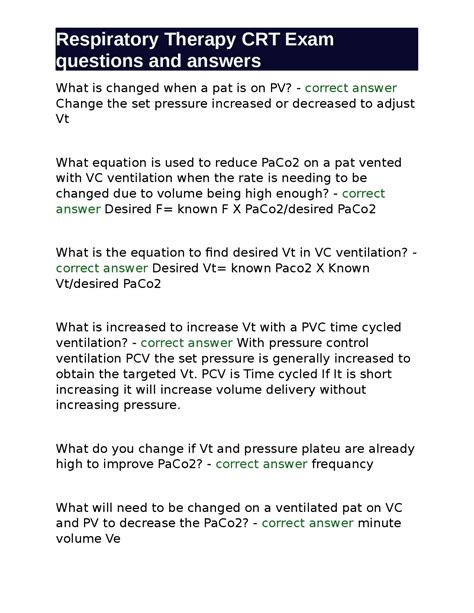 Respiratory Therapy CRT Exam questions and answers

What is changed when a pat is on PV? - correct answer Change the set pressure increased or decreased to adjust Vt

What equation is used to reduce PaCo2 on a pat vented with VC ventilation when the rate is needing to be changed due to volume being high enough? - correct answer Desired F= known F X PaCo2/desired PaCo2

What is the equation to find desired Vt in VC ventilation? - correct answer Desired Vt= known Paco2 X Known Vt/desired PaCo2

What is increased to increase Vt with a PVC time cycled ventilation? - correct answer With pressure control ventilation PCV the set pressure is generally increased to obtain the targeted Vt. PCV is Time cycled If It is short increasing it will increase volume delivery without increasing pressure.

What do you change if Vt and pressure plateu are already high to improve PaCo2? - correct answer frequancy

What will need to be changed on a ventilated pat on VC and PV to decrease the PaCo2? - correct answer minute volume Ve